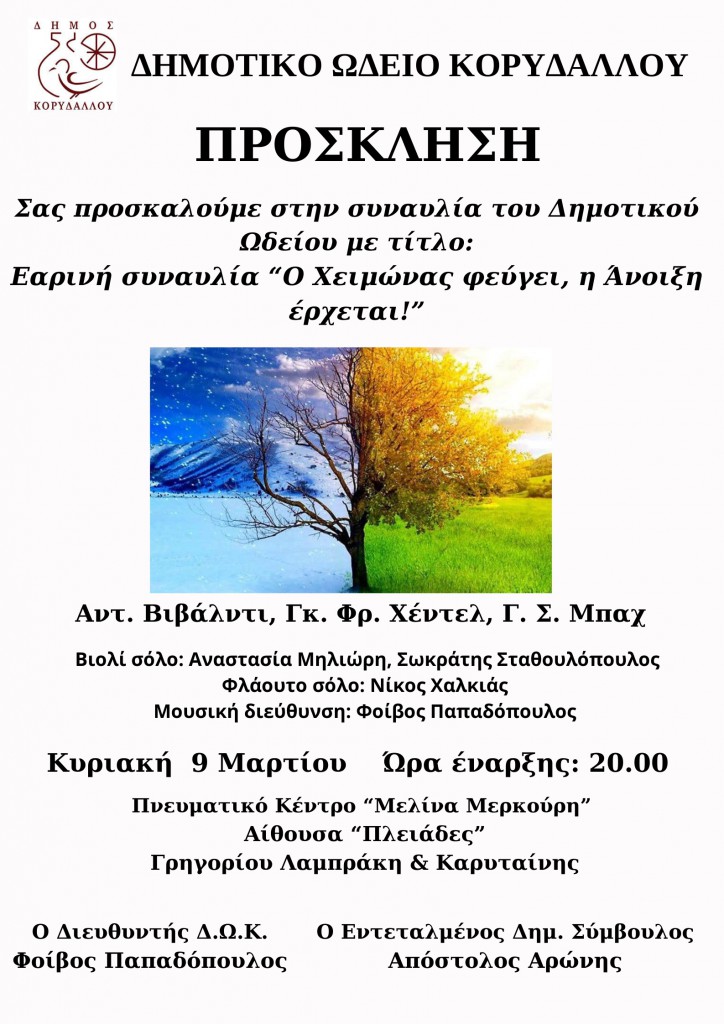 ΔΗΜΟΣ
ΚΟΡΥΔΑΛΛΟΥ

ΔΗΜΟΤΙΚΟ ΩΔΕΙΟ ΚΟΡΥΔΑΛΛΟΥ

ΠΡΟΣΚΛΗΣΗ

Σας προσκαλούμε στην συναυλία του Δημοτικού Ωδείου με τίτλο:
Εαρινή συναυλία "Ο Χειμώνας φεύγει, η Άνοιξη έρχεται!"

Αντ. Βιβάλντι, Γκ. Φρ. Χέντελ, Γ. Σ. Μπαχ

Βιολί σόλο: Αναστασία Μηλιώρη, Σωκράτης Σταθουλόπουλος
Φλάουτο σόλο: Νίκος Χαλκιάς
Μουσική διεύθυνση: Φοίβος Παπαδόπουλος

Κυριακή 9 Μαρτίου   Ώρα έναρξης: 20.00

Πνευματικό Κέντρο "Μελίνα Μερκούρη"
Αίθουσα "Πλειάδες"
Γρηγορίου Λαμπράκη & Καρυταίνης

Ο Διευθυντής Δ.Ω.Κ.
Φοίβος Παπαδόπουλος

Ο Εντεταλμένος Δημ. Σύμβουλος
Απόστολος Αρώνης